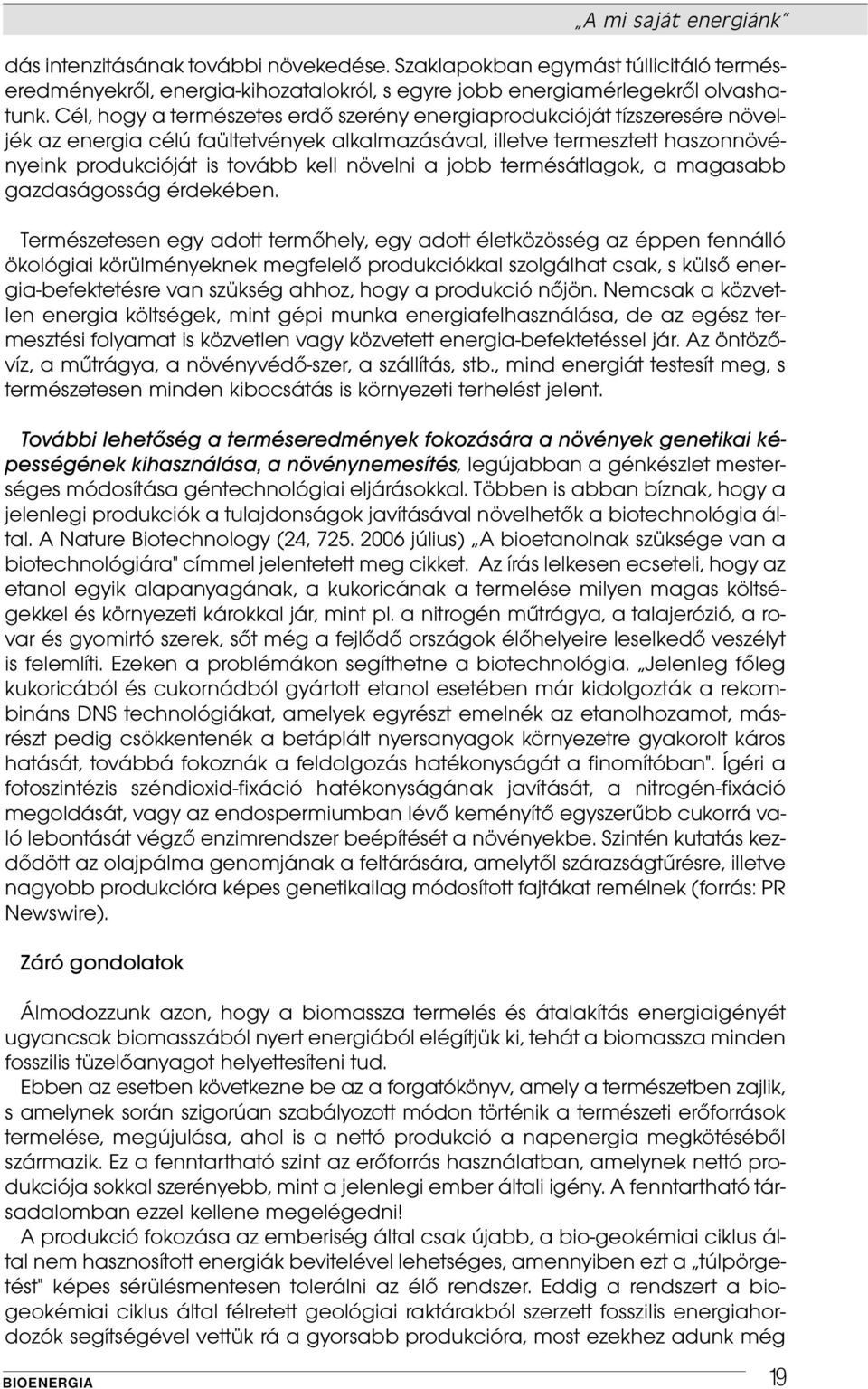 „A mi saját energiánk”

dás intenzitásának további növekedése. Szaklapokban egymást túllicitáló terméseredményekről, energia-kihozatalokról, s egyre jobb energiamérlegekről olvashatunk. Cél, hogy a természetes erdő szerény energiaprodukcióját tízszeresére növeljék az energia célú faültetvények alkalmazásával, illetve termesztett haszonnövényeink produkcióját is tovább kell növelni a jobb termésátlagok, a magasabb gazdaságosság érdekében.

Természetesen egy adott termőhely, egy adott életközösség az éppen fennálló ökológiai körülményeknek megfelelő produkciókkal szolgálhat csak, s külső energia-befektetésre van szükség ahhoz, hogy a produkció nőjön. Nemcsak a közvetlen energia költségek, mint gépi munka energiafelhasználása, de az egész termesztési folyamat is közvetlen vagy közvetett energia-befektetéssel jár. Az öntözővíz, a műtrágya, a növényvédő-szer, a szállítás, stb., mind energiát testesít meg, s természetesen minden kibocsátás is környezeti terhelést jelent.

További lehetőség a terméseredmények fokozására a növények genetikai képességének kihasználása, a növénynemesítés, legújabban a génkészlet mesterséges módosítása géntechnológiai eljárásokkal. Többen is abban bíznak, hogy a jelenlegi produkciók a tulajdonságok javításával növelhetők a biotechnológia által. A Nature Biotechnology (24, 725. 2006 július) „A bioetanolnak szüksége van a biotechnológiára" címmel jelentetett meg cikket. Az írás lelkesen ecseteli, hogy az etanol egyik alapanyagának, a kukoricának a termelése milyen magas költségekkel és környezeti károkkal jár, mint pl. a nitrogén műtrágya, a talajerózió, a rovar és gyomirtó szerek, sőt még a fejlődő országok élőhelyeire leselkedő veszélyt is felemlíti. Ezeken a problémákon segíthetne a biotechnológia. „Jelenleg főleg kukoricából és cukornádból gyártott etanol esetében már kidolgozták a rekombináns DNS technológiákat, amelyek egyrészt emelnék az etanolhozamot, másrészt pedig csökkentenék a betáplált nyersanyagok környezetre gyakorolt káros hatását, továbbá fokoznák a feldolgozás hatékonyságát a finomítóban". Ígéri a fotoszintézis széndioxid-fixáció hatékonyságának javítását, a nitrogén-fixáció megoldását, vagy az endospermiumban lévő keményítő egyszerűbb cukorrá való lebontását végző enzimrendszer beépítését a növényekbe. Szintén kutatás kezdődött az olajpálma genomjának a feltárására, amelytől szárazságtűrésre, illetve nagyobb produkcióra képes genetikailag módosított fajtákat remélnek (forrás: PR Newswire).

Záró gondolatok

Álmodozzunk azon, hogy a biomassza termelés és átalakítás energiaigényét ugyancsak biomasszából nyert energiából elégítjük ki, tehát a biomassza minden fosszilis tüzelőanyagot helyettesíteni tud.
Ebben az esetben következne be az a forgatókönyv, amely a természetben zajlik, s amelynek során szigorúan szabályozott módon történik a természeti erőforrások termelése, megújulása, ahol is a nettó produkció a napenergia megkötéséből származik. Ez a fenntartható szint az erőforrás használatban, amelynek nettó produkciója sokkal szerényebb, mint a jelenlegi ember általi igény. A fenntartható társadalomban ezzel kellene megelégedni!
A produkció fokozása az emberiség által csak újabb, a bio-geokémiai ciklus által nem hasznosított energiák bevitelével lehetséges, amennyiben ezt a „túlpörgetést" képes sérülésmentesen tolerálni az élő rendszer. Eddig a rendszert a biogeokémiai ciklus által félretett geológiai raktárakból szerzett fosszilis energiahordozók segítségével vettük rá a gyorsabb produkcióra, most ezekhez adunk még

BIOENERGIA 19